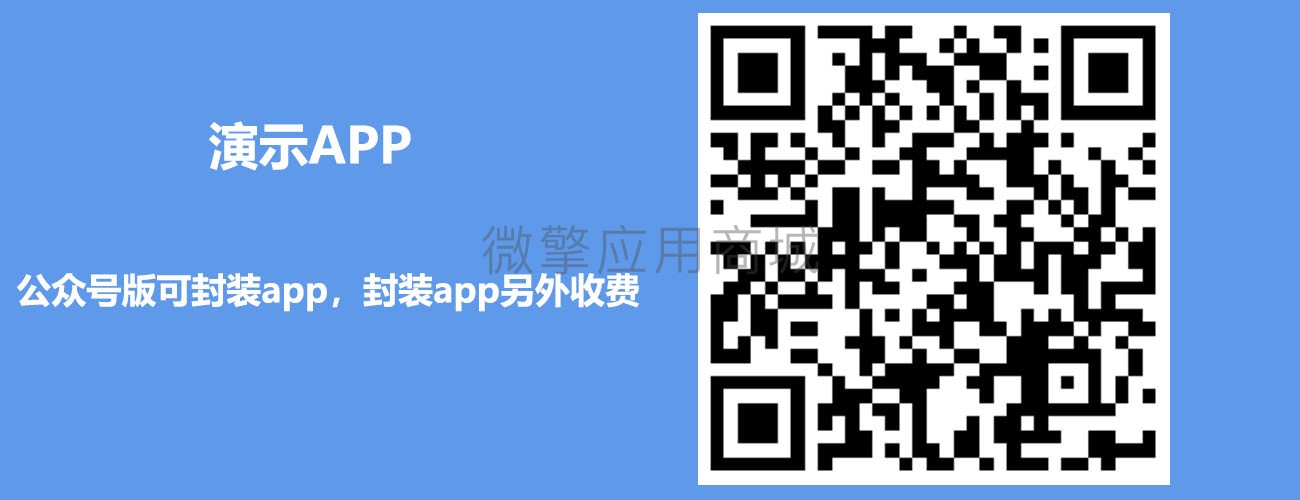 演示APP

微擎应用商城

公众号版可封装app，封装app另外收费